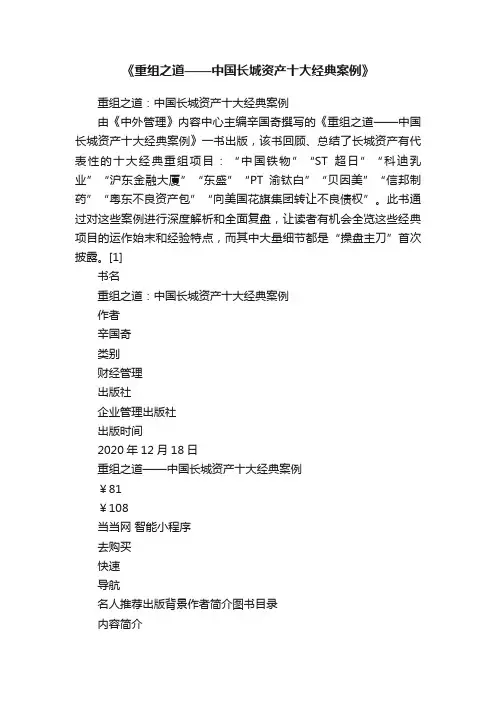 《重组之道——中国长城资产十大经典案例》

重组之道：中国长城资产十大经典案例

由《中外管理》内容中心主编辛国奇撰写的《重组之道——中国长城资产十大经典案例》一书出版，该书回顾、总结了长城资产有代表性的十大经典重组项目：“中国铁物”“ST 超日”“科迪乳业”“沪东金融大厦”“东盛”“PT 渝钛白”“贝因美”“信邦制药”“粤东不良资产包”“向美国花旗集团转让不良债权”。此书通过对这些案例进行深度解析和全面复盘，让读者有机会全览这些经典项目的运作始末和经验特点，而其中大量细节都是“操盘主刀”首次披露。[1]

书名

重组之道：中国长城资产十大经典案例

作者

辛国奇

类别

财经管理

出版社

企业管理出版社

出版时间

2020 年 12 月 18 日

重组之道——中国长城资产十大经典案例

￥81

￥108

当当网 智能小程序

去购买

快速

导航

名人推荐出版背景作者简介图书目录

内容简介